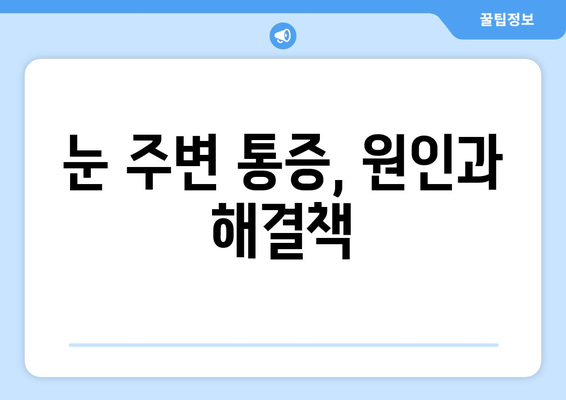 꿀팁정보

눈 주변 통증, 원인과 해결책